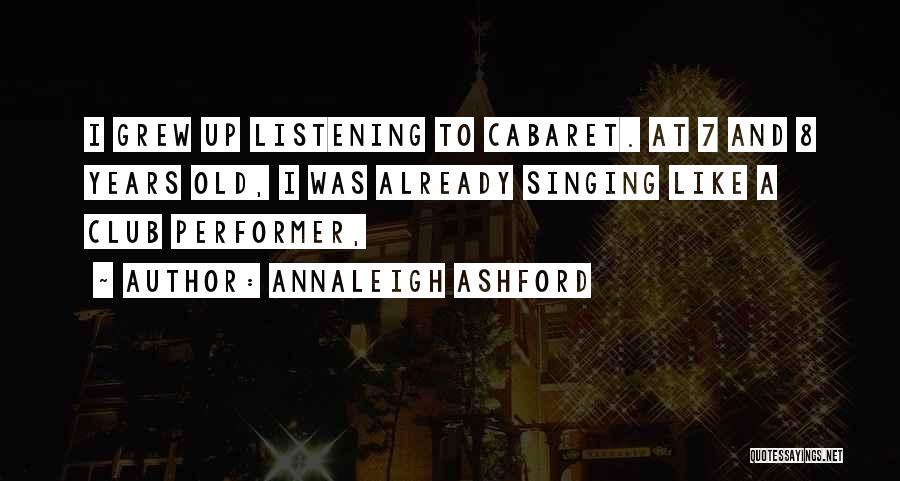 I GREW UP LISTENING TO CABARET. AT 7 AND 8 YEARS OLD, I WAS ALREADY SINGING LIKE A CLUB PERFORMER.

~ AUTHOR: ANNALEIGH ASHFORD

QUOTESSAYINGS.NET